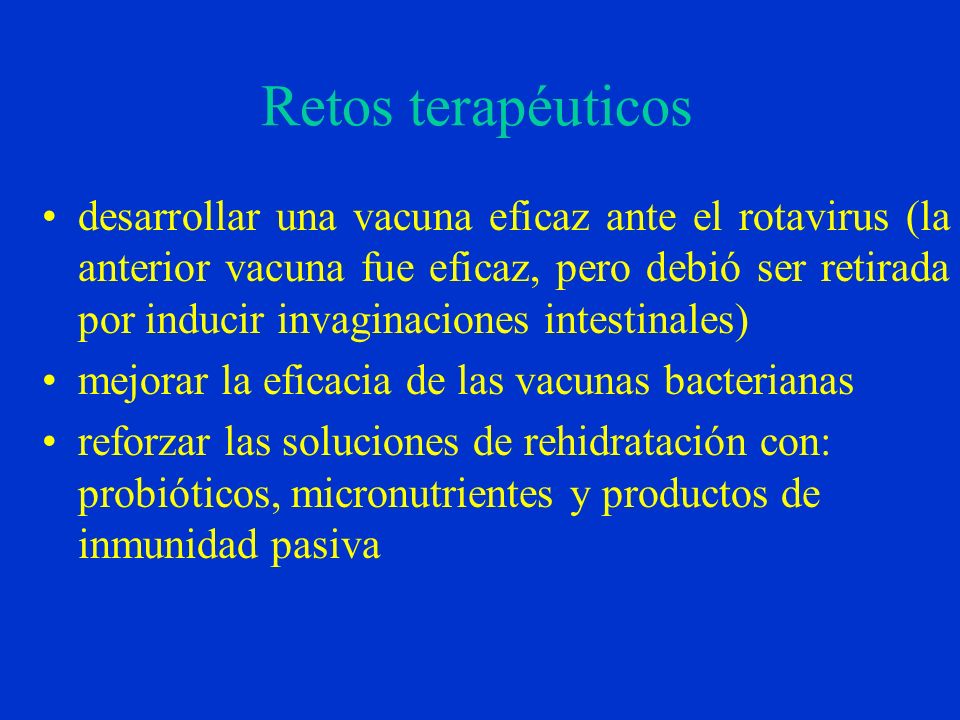 Retos terapéuticos

• desarrollar una vacuna eficaz ante el rotavirus (la anterior vacuna fue eficaz, pero debió ser retirada por inducir invaginaciones intestinales)

• mejorar la eficacia de las vacunas bacterianas

• reforzar las soluciones de rehidratación con: probióticos, micronutrientes y productos de inmunidad pasiva